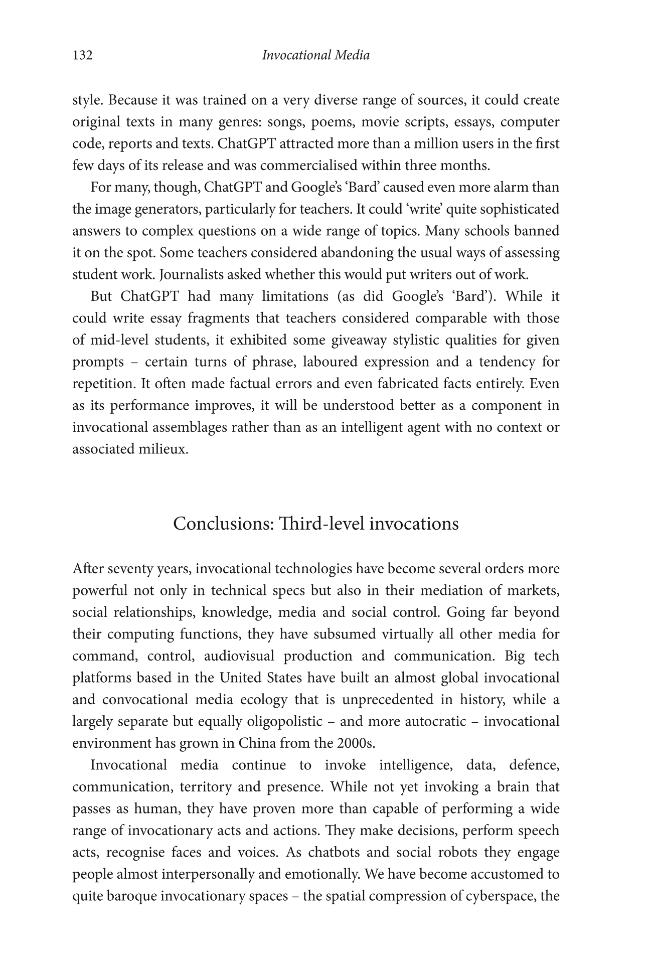 132 Invocational Media

style. Because it was trained on a very diverse range of sources, it could create original texts in many genres: songs, poems, movie scripts, essays, computer code, reports and texts. ChatGPT attracted more than a million users in the first few days of its release and was commercialised within three months.

For many, though, ChatGPT and Google's 'Bard' caused even more alarm than the image generators, particularly for teachers. It could 'write' quite sophisticated answers to complex questions on a wide range of topics. Many schools banned it on the spot. Some teachers considered abandoning the usual ways of assessing student work. Journalists asked whether this would put writers out of work.

But ChatGPT had many limitations (as did Google's 'Bard'). While it could write essay fragments that teachers considered comparable with those of mid-level students, it exhibited some giveaway stylistic qualities for given prompts – certain turns of phrase, laboured expression and a tendency for repetition. It often made factual errors and even fabricated facts entirely. Even as its performance improves, it will be understood better as a component in invocational assemblages rather than as an intelligent agent with no context or associated milieux.

Conclusions: Third-level invocations

After seventy years, invocational technologies have become several orders more powerful not only in technical specs but also in their mediation of markets, social relationships, knowledge, media and social control. Going far beyond their computing functions, they have subsumed virtually all other media for command, control, audiovisual production and communication. Big tech platforms based in the United States have built an almost global invocational and convocational media ecology that is unprecedented in history, while a largely separate but equally oligopolistic – and more autocratic – invocational environment has grown in China from the 2000s.

Invocational media continue to invoke intelligence, data, defence, communication, territory and presence. While not yet invoking a brain that passes as human, they have proven more than capable of performing a wide range of invocationary acts and actions. They make decisions, perform speech acts, recognise faces and voices. As chatbots and social robots they engage people almost interpersonally and emotionally. We have become accustomed to quite baroque invocationary spaces – the spatial compression of cyberspace, the